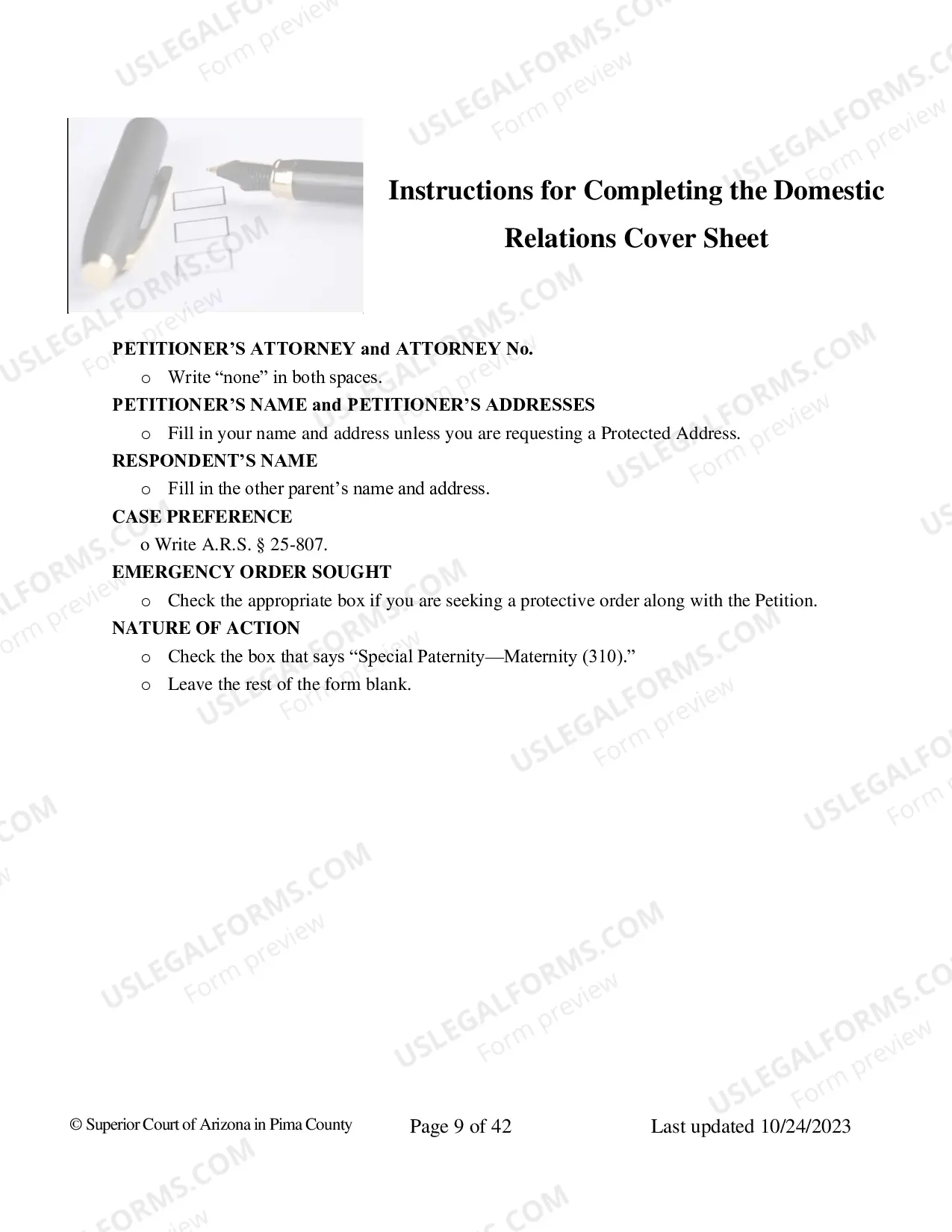 Instructions for Completing the Domestic Relations Cover Sheet

PETITIONER'S ATTORNEY and ATTORNEY No.

o Write "none" in both spaces.

PETITIONER'S NAME and PETITIONER'S ADDRESSES

o Fill in your name and address unless you are requesting a Protected Address.

RESPONDENT'S NAME

o Fill in the other parent's name and address.

CASE PREFERENCE

o Write A.R.S. § 25-807.

EMERGENCY ORDER SOUGHT

o Check the appropriate box if you are seeking a protective order along with the Petition.

NATURE OF ACTION

o Check the box that says "Special Paternity—Maternity (310)."

o Leave the rest of the form blank.

© Superior Court of Arizona in Pima County Page 9 of 42 Last updated 10/24/2023

USLEGALFORMS.COM Form preview